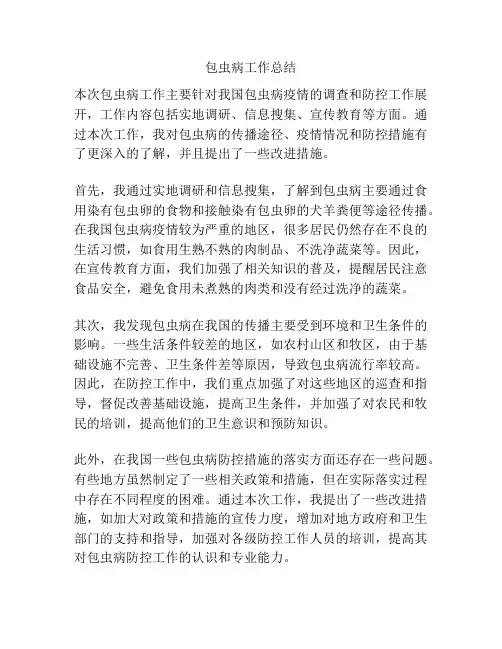 包虫病工作总结

本次包虫病工作主要针对我国包虫病疫情的调查和防控工作展开，工作内容包括实地调研、信息搜集、宣传教育等方面。通过本次工作，我对包虫病的传播途径、疫情情况和防控措施有了更深入的了解，并且提出了一些改进措施。

首先，我通过实地调研和信息搜集，了解到包虫病主要通过食用染有包虫卵的食物和接触染有包虫卵的犬羊粪便等途径传播。在我国包虫病疫情较为严重的地区，很多居民仍然存在不良的生活习惯，如食用生熟不熟的肉制品、不洗净蔬菜等。因此，在宣传教育方面，我们加强了相关知识的普及，提醒居民注意食品安全，避免食用未煮熟的肉类和没有经过洗净的蔬菜。

其次，我发现包虫病在我国的传播主要受到环境和卫生条件的影响。一些生活条件较差的地区，如农村山区和牧区，由于基础设施不完善、卫生条件差等原因，导致包虫病流行率较高。因此，在防控工作中，我们重点加强了对这些地区的巡查和指导，督促改善基础设施，提高卫生条件，并加强了对农民和牧民的培训，提高他们的卫生意识和预防知识。

此外，在我国一些包虫病防控措施的落实方面还存在一些问题。有些地方虽然制定了一些相关政策和措施，但在实际落实过程中存在不同程度的困难。通过本次工作，我提出了一些改进措施，如加大对政策和措施的宣传力度，增加对地方政府和卫生部门的支持和指导，加强对各级防控工作人员的培训，提高其对包虫病防控工作的认识和专业能力。